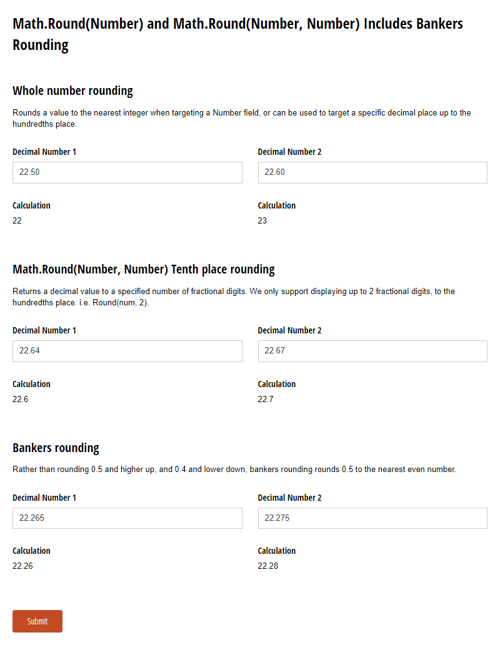 Math.Round(Number) and Math.Round(Number, Number) Includes Bankers Rounding

Whole number rounding

Rounds a value to the nearest integer when targeting a Number field, or can be used to target a specific decimal place up to the hundredths place.

Decimal Number 1

22.50

Calculation

22

Decimal Number 2

22.60

Calculation

23

Math.Round(Number, Number) Tenth place rounding

Returns a decimal value to a specified number of fractional digits. We only support displaying up to 2 fractional digits, to the hundredths place. i.e. Round(num, 2).

Decimal Number 1

22.64

Calculation

22.6

Decimal Number 2

22.67

Calculation

22.7

Bankers rounding

Rather than rounding 0.5 and higher up, and 0.4 and lower down, bankers rounding rounds 0.5 to the nearest even number.

Decimal Number 1

22.265

Calculation

22.26

Decimal Number 2

22.275

Calculation

22.28

Submit